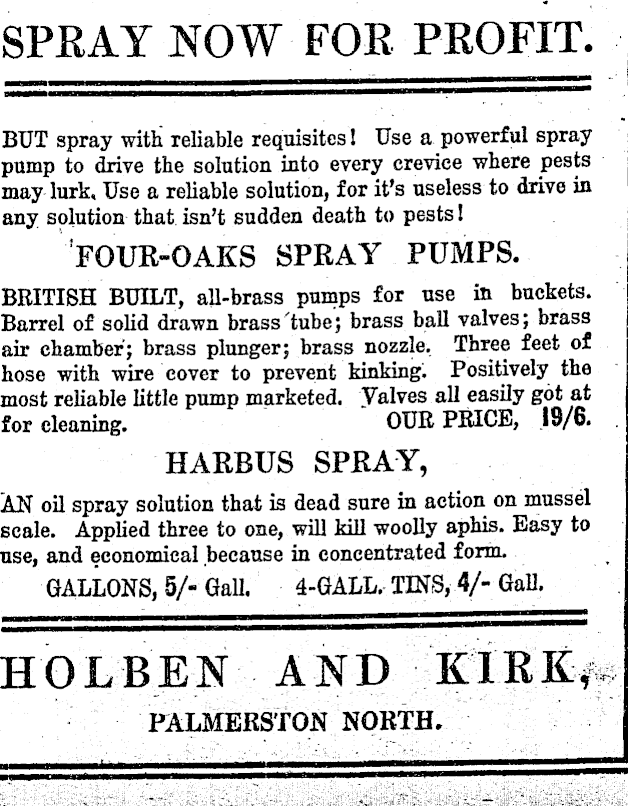 SPRAY NOW FOR PROFIT.

BUT spray with reliable requisites! Use a powerful spray pump to drive the solution into every crevice where pests may lurk. Use a reliable solution, for it's useless to drive in any solution that isn't sudden death to pests!

FOUR-OAKS SPRAY PUMPS.

BRITISH BUILT, all-brass pumps for use in buckets. Barrel of solid drawn brass tube; brass ball valves; brass air chamber; brass plunger; brass nozzle. Three feet of hose with wire cover to prevent kinking. Positively the most reliable little pump marketed. Valves all easily got at for cleaning. OUR PRICE, 19/6.

HARBUS SPRAY,

AN oil spray solution that is dead sure in action on mussel scale. Applied three to one, will kill woolly aphis. Easy to use, and economical because in concentrated form.

GALLONS, 5/- Gall. 4-GALL. TINS, 4/- Gall.

HOLBEN AND KIRK,

PALMERSTON NORTH.